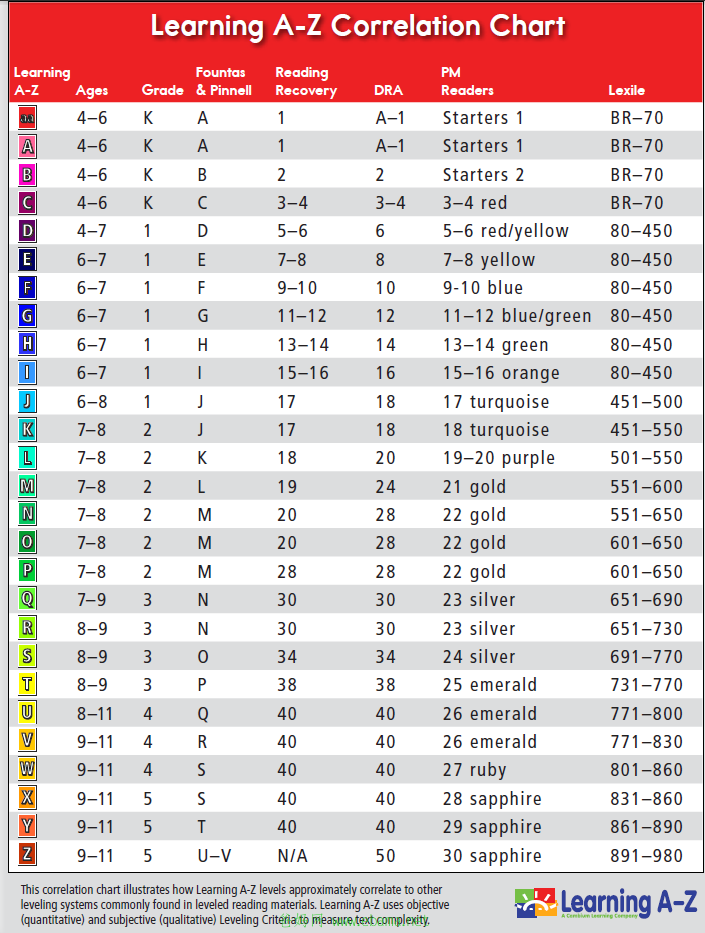 Learning A-Z Correlation Chart

| Learning A-Z | Ages | Grade | Fountas & Pinnell | Reading Recovery | DRA | PM Readers | Lexile |
|---|---|---|---|---|---|---|---|
| aa | 4–6 | K | A | 1 | A–1 | Starters 1 | BR–70 |
| A | 4–6 | K | A | 1 | A–1 | Starters 1 | BR–70 |
| B | 4–6 | K | B | 2 | 2 | Starters 2 | BR–70 |
| C | 4–6 | K | C | 3–4 | 3–4 | 3–4 red | BR–70 |
| D | 4–7 | 1 | D | 5–6 | 6 | 5–6 red/yellow | 80–450 |
| E | 6–7 | 1 | E | 7–8 | 8 | 7–8 yellow | 80–450 |
| F | 6–7 | 1 | F | 9–10 | 10 | 9-10 blue | 80–450 |
| G | 6–7 | 1 | G | 11–12 | 12 | 11–12 blue/green | 80–450 |
| H | 6–7 | 1 | H | 13–14 | 14 | 13–14 green | 80–450 |
| I | 6–7 | 1 | I | 15–16 | 16 | 15–16 orange | 80–450 |
| J | 6–8 | 1 | J | 17 | 18 | 17 turquoise | 451–500 |
| K | 7–8 | 2 | J | 17 | 18 | 18 turquoise | 451–550 |
| L | 7–8 | 2 | K | 18 | 20 | 19–20 purple | 501–550 |
| M | 7–8 | 2 | L | 19 | 24 | 21 gold | 551–600 |
| N | 7–8 | 2 | M | 20 | 28 | 22 gold | 551–650 |
| O | 7–8 | 2 | M | 20 | 28 | 22 gold | 601–650 |
| P | 7–8 | 2 | M | 28 | 28 | 22 gold | 601–650 |
| Q | 7–9 | 3 | N | 30 | 30 | 23 silver | 651–690 |
| R | 8–9 | 3 | N | 30 | 30 | 23 silver | 651–730 |
| S | 8–9 | 3 | O | 34 | 34 | 24 silver | 691–770 |
| T | 8–9 | 3 | P | 38 | 38 | 25 emerald | 731–770 |
| U | 8–11 | 4 | Q | 40 | 40 | 26 emerald | 771–800 |
| V | 9–11 | 4 | R | 40 | 40 | 26 emerald | 771–830 |
| W | 9–11 | 4 | S | 40 | 40 | 27 ruby | 801–860 |
| X | 9–11 | 5 | S | 40 | 40 | 28 sapphire | 831–860 |
| Y | 9–11 | 5 | T | 40 | 40 | 29 sapphire | 861–890 |
| Z | 9–11 | 5 | U–V | N/A | 50 | 30 sapphire | 891–980 |

This correlation chart illustrates how Learning A-Z levels approximately correlate to other leveling systems commonly found in leveled reading materials. Learning A-Z uses objective (quantitative) and subjective (qualitative) Leveling Criteria to measure text complexity.

Learning A-Z
A Cambium Learning Company